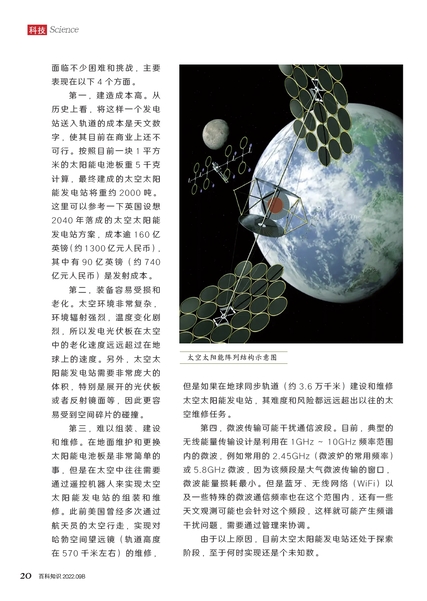 科技 Science

面临不少困难和挑战，主要表现在以下 4 个方面。

第一，建造成本高。从历史上看，将这样一个发电站送入轨道的成本是天文数字，使其目前在商业上还不可行。按照目前一块 1 平方米的太阳能电池板重 5 千克计算，最终建成的太空太阳能发电站将重约 2000 吨。这里可以参考一下英国设想 2040 年落成的太空太阳能发电站方案，成本逾 160 亿英镑（约 1300 亿元人民币），其中有 90 亿英镑（约 740 亿元人民币）是发射成本。

第二，装备容易受损和老化。太空环境非常复杂，环境辐射强烈，温度变化剧烈，所以发电光伏板在太空中的老化速度远远超过在地球上的速度。另外，太空太阳能发电站需要非常庞大的体积，特别是展开的光伏板或者反射镜面等，因此更容易受到空间碎片的碰撞。

第三，难以组装、建设和维修。在地面维护和更换太阳能电池板是非常简单的事，但是在太空中往往需要通过遥控机器人来实现太空太阳能发电站的组装和维修。此前美国曾经多次通过航天员的太空行走，实现对哈勃空间望远镜（轨道高度在 570 千米左右）的维修，

太空太阳能阵列结构示意图

但是如果在地球同步轨道（约 3.6 万千米）建设和维修太空太阳能发电站，其难度和风险都远远超出以往的太空维修任务。

第四，微波传输可能干扰通信波段。目前，典型的无线能量传输设计是利用在 1GHz ~ 10GHz 频率范围内的微波，例如常用的 2.45GHz（微波炉的常用频率）或 5.8GHz 微波，因为该频段是大气微波传输的窗口，微波能量损耗最小。但是蓝牙、无线网络（WiFi）以及一些特殊的微波通信频率也在这个范围内，还有一些天文观测可能也会针对这个频段，这样就可能产生频谱干扰问题，需要通过管理来协调。

由于以上原因，目前太空太阳能发电站还处于探索阶段，至于何时实现还是个未知数。

20 百科知识 2022.09B